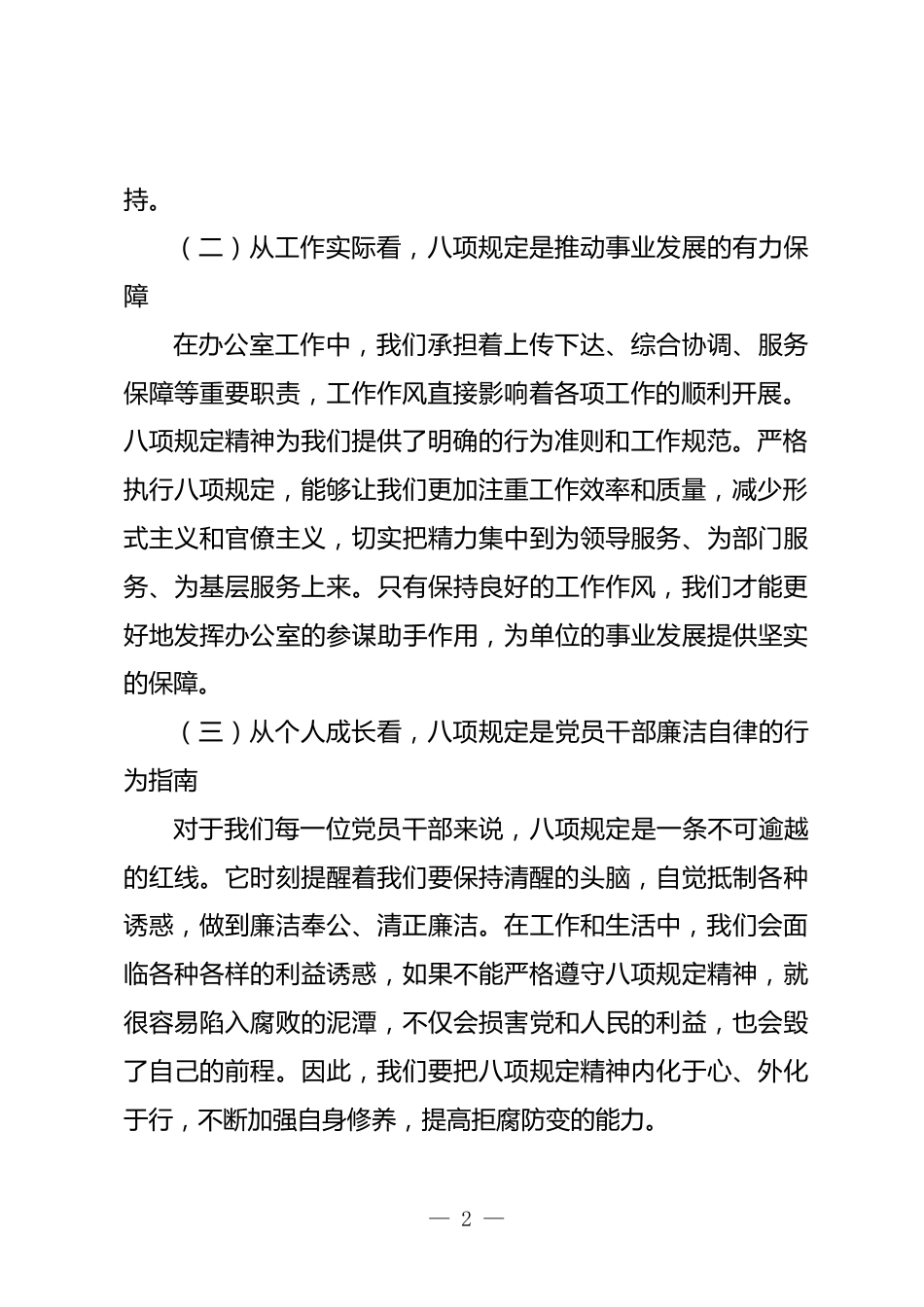 持。

（二）从工作实际看，八项规定是推动事业发展的有力保障

在办公室工作中，我们承担着上传下达、综合协调、服务保障等重要职责，工作作风直接影响着各项工作的顺利开展。八项规定精神为我们提供了明确的行为准则和工作规范。严格执行八项规定，能够让我们更加注重工作效率和质量，减少形式主义和官僚主义，切实把精力集中到为领导服务、为部门服务、为基层服务上来。只有保持良好的工作作风，我们才能更好地发挥办公室的参谋助手作用，为单位的事业发展提供坚实的保障。

（三）从个人成长看，八项规定是党员干部廉洁自律的行为指南

对于我们每一位党员干部来说，八项规定是一条不可逾越的红线。它时刻提醒着我们要保持清醒的头脑，自觉抵制各种诱惑，做到廉洁奉公、清正廉洁。在工作和生活中，我们会面临各种各样的利益诱惑，如果不能严格遵守八项规定精神，就很容易陷入腐败的泥潭，不仅会损害党和人民的利益，也会毁了自己的前程。因此，我们要把八项规定精神内化于心、外化于行，不断加强自身修养，提高拒腐防变的能力。

— 2 —